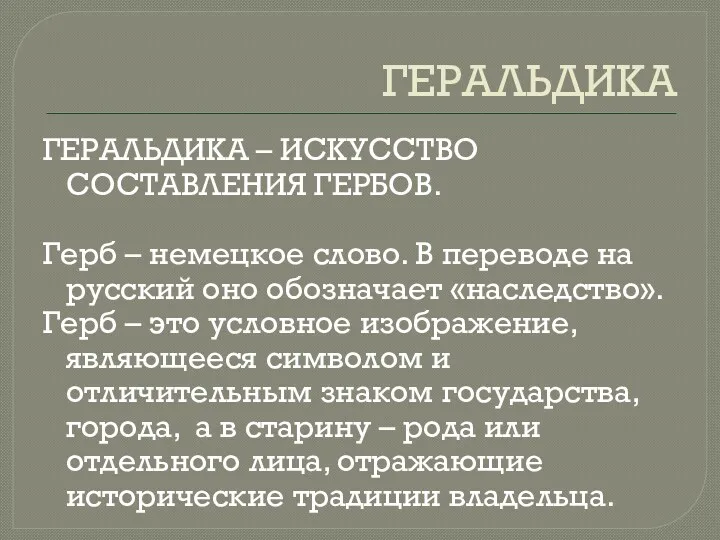 ГЕРАЛЬДИКА

ГЕРАЛЬДИКА – ИСКУССТВО СОСТАВЛЕНИЯ ГЕРБОВ.

Герб – немецкое слово. В переводе на русский оно обозначает «наследство».

Герб – это условное изображение, являющееся символом и отличительным знаком государства, города, а в старину – рода или отдельного лица, отражающие исторические традиции владельца.